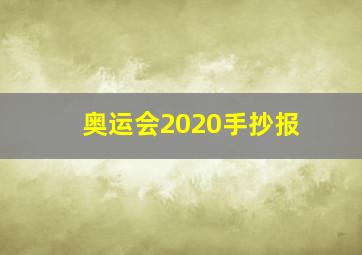 奥运会2020手抄报